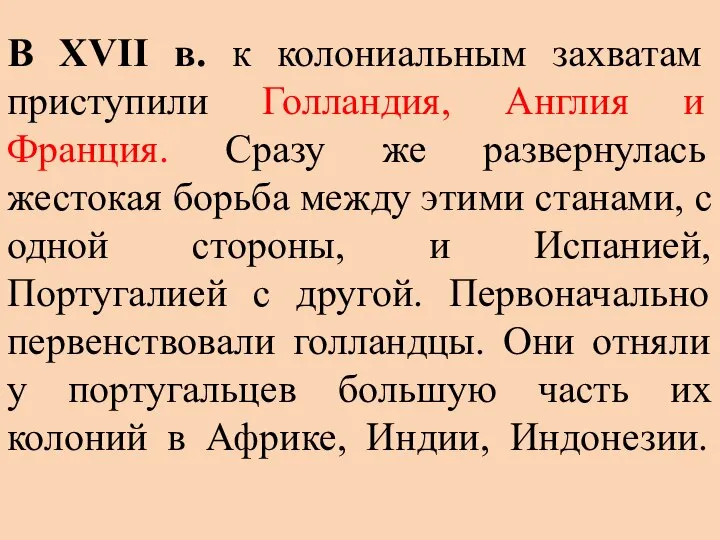 В XVII в. к колониальным захватам приступили Голландия, Англия и Франция. Сразу же развернулась жестокая борьба между этими станами, с одной стороны, и Испанией, Португалией с другой. Первоначально первенствовали голландцы. Они отняли у португальцев большую часть их колоний в Африке, Индии, Индонезии.